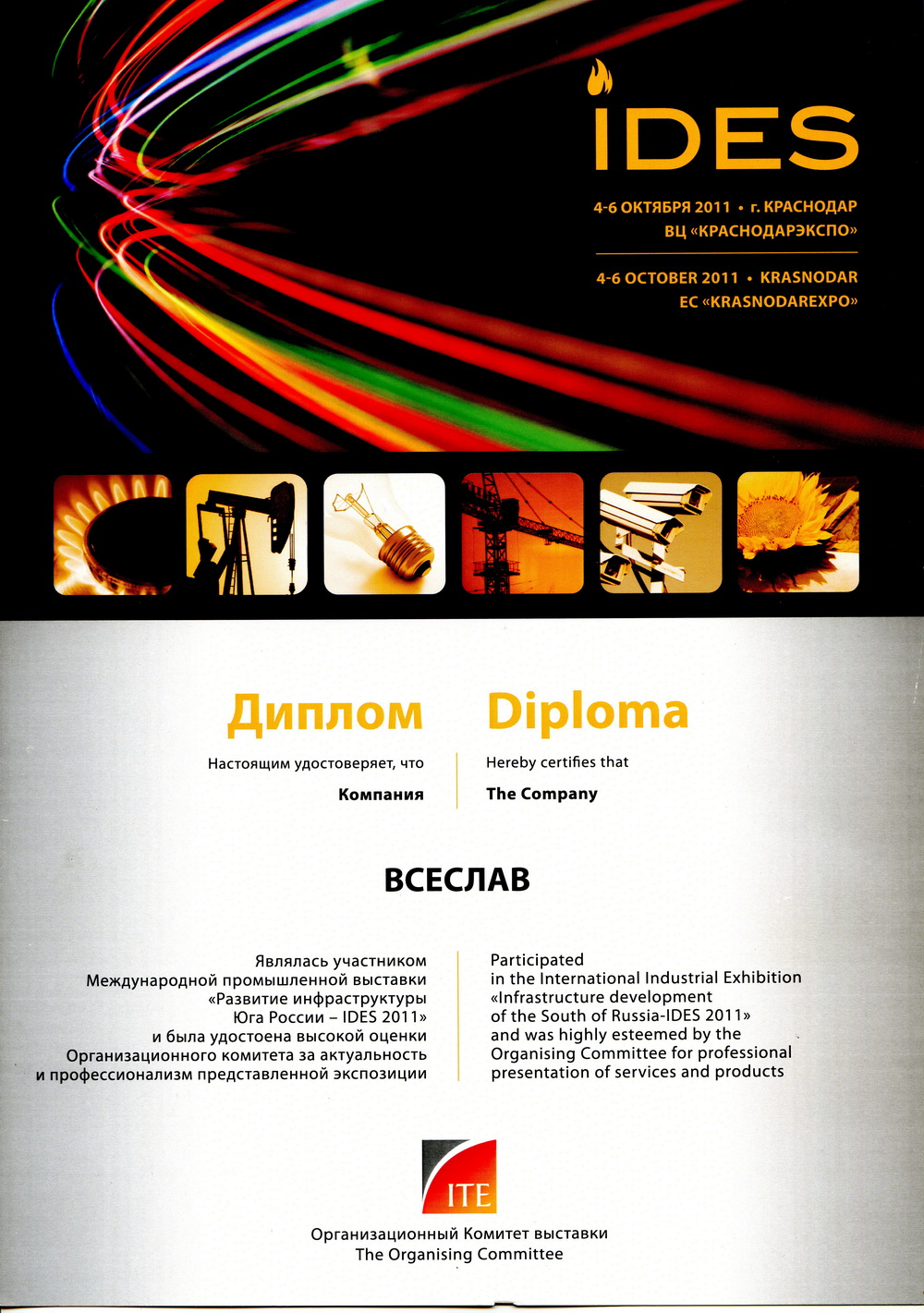 IDES

4-6 ОКТЯБРЯ 2011 • г. КРАСНОДАР
ВЦ «КРАСНОДАРЭКСПО»

4-6 OCTOBER 2011 • KRASNODAR
EC «KRASNODAREXPO»

Диплом

Настоящим удостоверяет, что

Компания

Diploma

Hereby certifies that

The Company

ВСЕСЛАВ

Являлась участником Международной промышленной выставки «Развитие инфраструктуры Юга России – IDES 2011» и была удостоена высокой оценки Организационного комитета за актуальность и профессионализм представленной экспозиции

Participated in the International Industrial Exhibition «Infrastructure development of the South of Russia-IDES 2011» and was highly esteemed by the Organising Committee for professional presentation of services and products

ITE

Организационный Комитет выставки
The Organising Committee